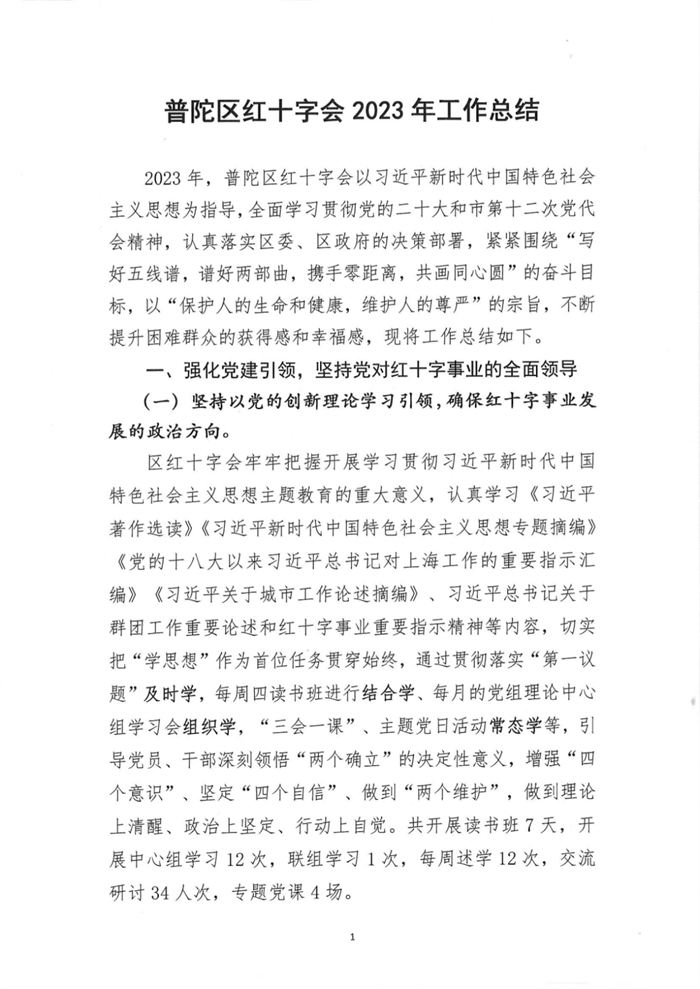 普陀区红十字会2023年工作总结

2023年，普陀区红十字会以习近平新时代中国特色社会主义思想为指导，全面学习贯彻党的二十大和市第十二次党代会精神，认真落实区委、区政府的决策部署，紧紧围绕“写好五线谱，谱好两部曲，携手零距离，共画同心圆”的奋斗目标，以“保护人的生命和健康，维护人的尊严”的宗旨，不断提升困难群众的获得感和幸福感，现将工作总结如下。

一、强化党建引领，坚持党对红十字事业的全面领导

（一）坚持以党的创新理论学习引领，确保红十字事业发展的政治方向。

区红十字会牢牢把握开展学习贯彻习近平新时代中国特色社会主义思想主题教育的重大意义，认真学习《习近平著作选读》《习近平新时代中国特色社会主义思想专题摘编》《党的十八大以来习近平总书记对上海工作的重要指示汇编》《习近平关于城市工作论述摘编》、习近平总书记关于群团工作重要论述和红十字事业重要指示精神等内容，切实把“学思想”作为首位任务贯穿始终，通过贯彻落实“第一议题”及时学，每周四读书班进行结合学、每月的党组理论中心组学习会组织学，“三会一课”、主题党日活动常态学等，引导党员、干部深刻领悟“两个确立”的决定性意义，增强“四个意识”、坚定“四个自信”、做到“两个维护”，做到理论上清醒、政治上坚定、行动上自觉。共开展读书班7天，开展中心组学习12次，联组学习1次，每周述学12次，交流研讨34人次，专题党课4场。

1